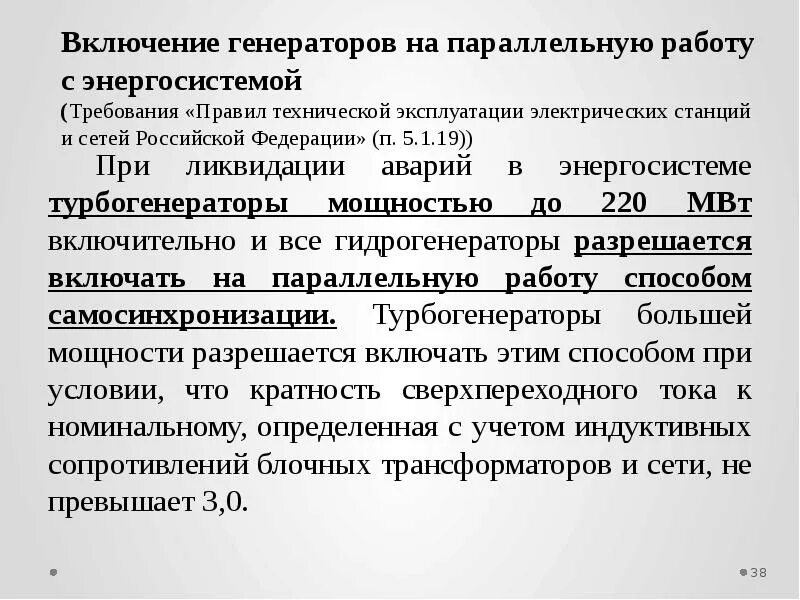 Включение генераторов на параллельную работу с энергосистемой

(Требования «Правил технической эксплуатации электрических станций и сетей Российской Федерации» (п. 5.1.19))

При ликвидации аварий в энергосистеме турбогенераторы мощностью до 220 МВт включительно и все гидрогенераторы разрешается включать на параллельную работу способом самосинхронизации. Турбогенераторы большей мощности разрешается включать этим способом при условии, что кратность сверхпереходного тока к номинальному, определенная с учетом индуктивных сопротивлений блочных трансформаторов и сети, не превышает 3,0.

38